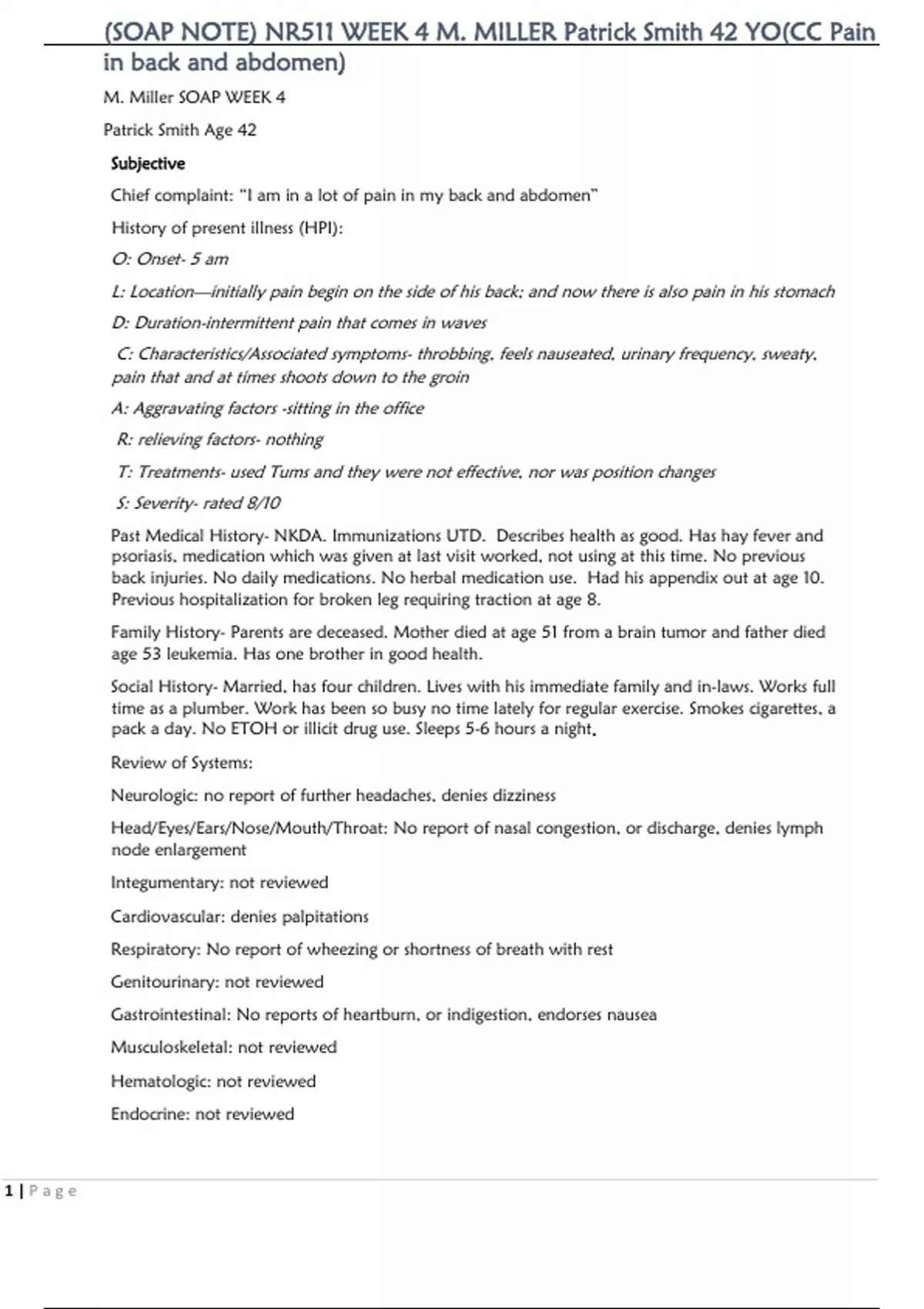 (SOAP NOTE) NR511 WEEK 4 M. MILLER Patrick Smith 42 YO(CC Pain in back and abdomen)

M. Miller SOAP WEEK 4

Patrick Smith Age 42

Subjective

Chief complaint: "I am in a lot of pain in my back and abdomen"

History of present illness (HPI):

O: Onset- 5 am

L: Location—initially pain begin on the side of his back; and now there is also pain in his stomach

D: Duration-intermittent pain that comes in waves

C: Characteristics/Associated symptoms- throbbing, feels nauseated, urinary frequency, sweaty, pain that and at times shoots down to the groin

A: Aggravating factors -sitting in the office

R: relieving factors- nothing

T: Treatments- used Tums and they were not effective, nor was position changes

S: Severity- rated 8/10

Past Medical History- NKDA. Immunizations UTD. Describes health as good. Has hay fever and psoriasis, medication which was given at last visit worked, not using at this time. No previous back injuries. No daily medications. No herbal medication use. Had his appendix out at age 10. Previous hospitalization for broken leg requiring traction at age 8.

Family History- Parents are deceased. Mother died at age 51 from a brain tumor and father died age 53 leukemia. Has one brother in good health.

Social History- Married, has four children. Lives with his immediate family and in-laws. Works full time as a plumber. Work has been so busy no time lately for regular exercise. Smokes cigarettes, a pack a day. No ETOH or illicit drug use. Sleeps 5-6 hours a night.

Review of Systems:

Neurologic: no report of further headaches, denies dizziness

Head/Eyes/Ears/Nose/Mouth/Throat: No report of nasal congestion, or discharge, denies lymph node enlargement

Integumentary: not reviewed

Cardiovascular: denies palpitations

Respiratory: No report of wheezing or shortness of breath with rest

Genitourinary: not reviewed

Gastrointestinal: No reports of heartburn, or indigestion, endorses nausea

Musculoskeletal: not reviewed

Hematologic: not reviewed

Endocrine: not reviewed

1 | Page